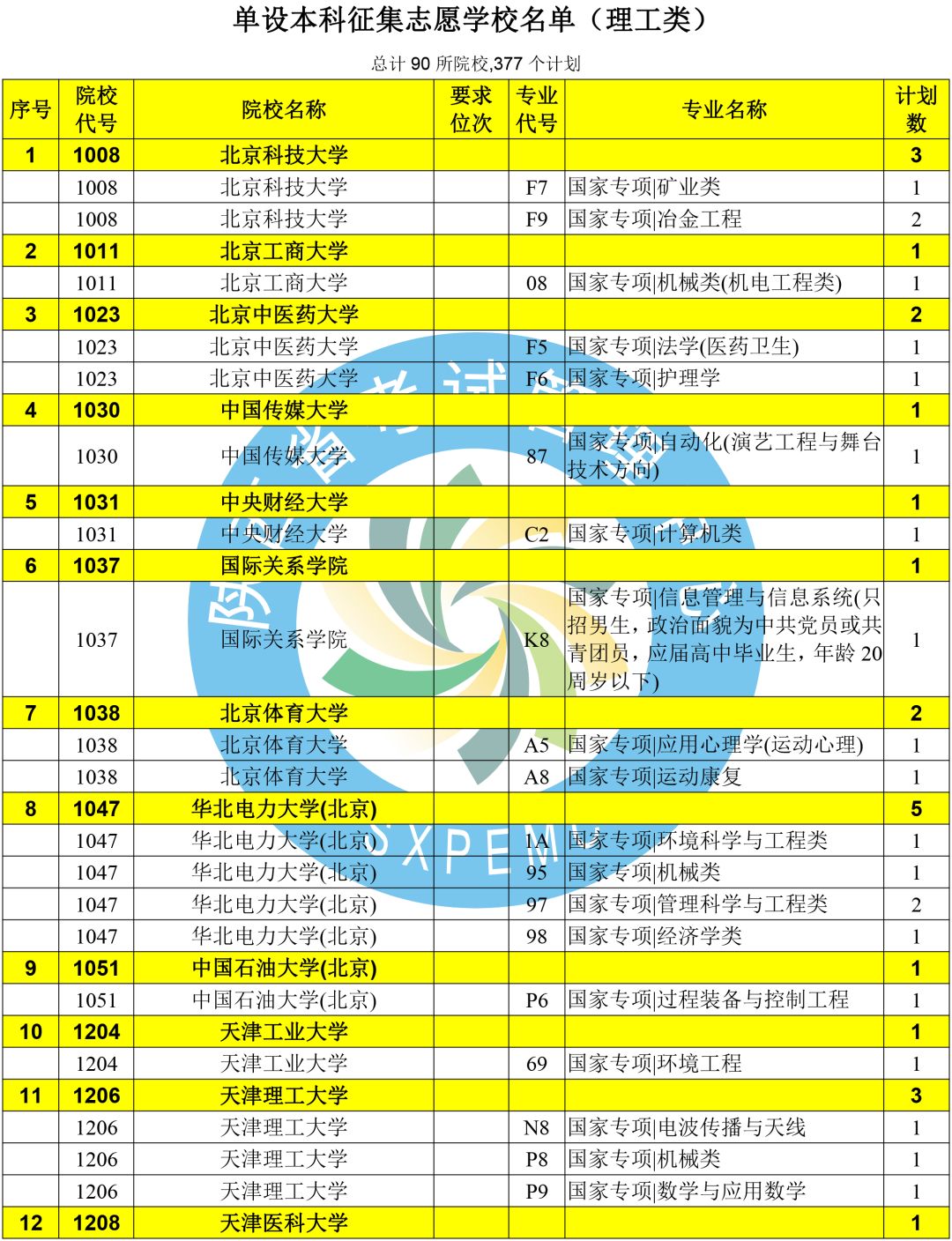 单设本科征集志愿学校名单（理工类）

总计 90 所院校,377 个计划

| 序号 | 院校代号 | 院校名称 | 要求位次 | 专业代号 | 专业名称 | 计划数 |
|---|---|---|---|---|---|---|
| 1 | 1008 | 北京科技大学 | | | | 3 |
| | 1008 | 北京科技大学 | | F7 | 国家专项\|矿业类 | 1 |
| | 1008 | 北京科技大学 | | F9 | 国家专项\|冶金工程 | 2 |
| 2 | 1011 | 北京工商大学 | | | | 1 |
| | 1011 | 北京工商大学 | | 08 | 国家专项\|机械类(机电工程类) | 1 |
| 3 | 1023 | 北京中医药大学 | | | | 2 |
| | 1023 | 北京中医药大学 | | F5 | 国家专项\|法学(医药卫生) | 1 |
| | 1023 | 北京中医药大学 | | F6 | 国家专项\|护理学 | 1 |
| 4 | 1030 | 中国传媒大学 | | | | 1 |
| | 1030 | 中国传媒大学 | | 87 | 国家专项\|自动化(演艺工程与舞台技术方向) | 1 |
| 5 | 1031 | 中央财经大学 | | | | 1 |
| | 1031 | 中央财经大学 | | C2 | 国家专项\|计算机类 | 1 |
| 6 | 1037 | 国际关系学院 | | | | 1 |
| | 1037 | 国际关系学院 | | K8 | 国家专项\|信息管理与信息系统(只招男生，政治面貌为中共党员或共青团员，应届高中毕业生，年龄 20 周岁以下) | 1 |
| 7 | 1038 | 北京体育大学 | | | | 2 |
| | 1038 | 北京体育大学 | | A5 | 国家专项\|应用心理学(运动心理) | 1 |
| | 1038 | 北京体育大学 | | A8 | 国家专项\|运动康复 | 1 |
| 8 | 1047 | 华北电力大学(北京) | | | | 5 |
| | 1047 | 华北电力大学(北京) | | 1A | 国家专项\|环境科学与工程类 | 1 |
| | 1047 | 华北电力大学(北京) | | 95 | 国家专项\|机械类 | 1 |
| | 1047 | 华北电力大学(北京) | | 97 | 国家专项\|管理科学与工程类 | 2 |
| | 1047 | 华北电力大学(北京) | | 98 | 国家专项\|经济学类 | 1 |
| 9 | 1051 | 中国石油大学(北京) | | | | 1 |
| | 1051 | 中国石油大学(北京) | | P6 | 国家专项\|过程装备与控制工程 | 1 |
| 10 | 1204 | 天津工业大学 | | | | 1 |
| | 1204 | 天津工业大学 | | 69 | 国家专项\|环境工程 | 1 |
| 11 | 1206 | 天津理工大学 | | | | 3 |
| | 1206 | 天津理工大学 | | N8 | 国家专项\|电波传播与天线 | 1 |
| | 1206 | 天津理工大学 | | P8 | 国家专项\|机械类 | 1 |
| | 1206 | 天津理工大学 | | P9 | 国家专项\|数学与应用数学 | 1 |
| 12 | 1208 | 天津医科大学 | | | | 1 |